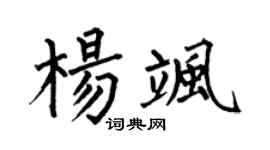 楊颯
词典网